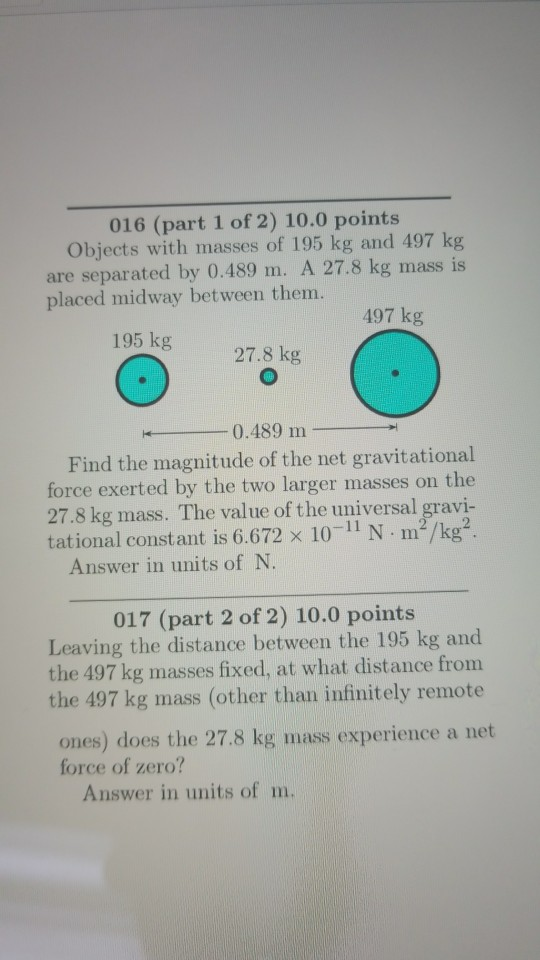 016 (part 1 of 2) 10.0 points
Objects with masses of 195 kg and 497 kg are separated by 0.489 m. A 27.8 kg mass is placed midway between them.

497 kg
195 kg
27.8 kg
0.489 m

Find the magnitude of the net gravitational force exerted by the two larger masses on the 27.8 kg mass. The value of the universal gravitational constant is $6.672 \times 10^{-11}$ N $\cdot$ m$^2$/kg$^2$.
Answer in units of N.

017 (part 2 of 2) 10.0 points
Leaving the distance between the 195 kg and the 497 kg masses fixed, at what distance from the 497 kg mass (other than infinitely remote ones) does the 27.8 kg mass experience a net force of zero?
Answer in units of m.